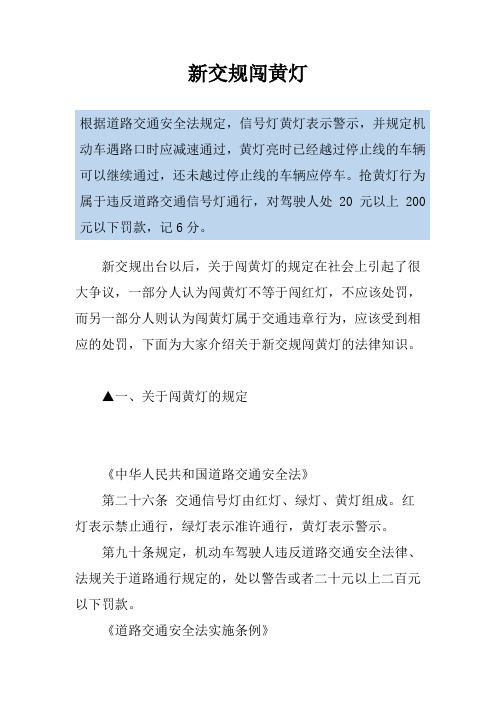 新交规闯黄灯

根据道路交通安全法规定，信号灯黄灯表示警示，并规定机动车遇路口时应减速通过，黄灯亮时已经越过停止线的车辆可以继续通过，还未越过停止线的车辆应停车。抢黄灯行为属于违反道路交通信号灯通行，对驾驶人处 20 元以上 200 元以下罚款，记 6 分。

新交规出台以后，关于闯黄灯的规定在社会上引起了很大争议，一部分人认为闯黄灯不等于闯红灯，不应该处罚，而另一部分人则认为闯黄灯属于交通违章行为，应该受到相应的处罚，下面为大家介绍关于新交规闯黄灯的法律知识。

▲一、关于闯黄灯的规定

《中华人民共和国道路交通安全法》

第二十六条 交通信号灯由红灯、绿灯、黄灯组成。红灯表示禁止通行，绿灯表示准许通行，黄灯表示警示。

第九十条规定，机动车驾驶人违反道路交通安全法律、法规关于道路通行规定的，处以警告或者二十元以上二百元以下罚款。

《道路交通安全法实施条例》